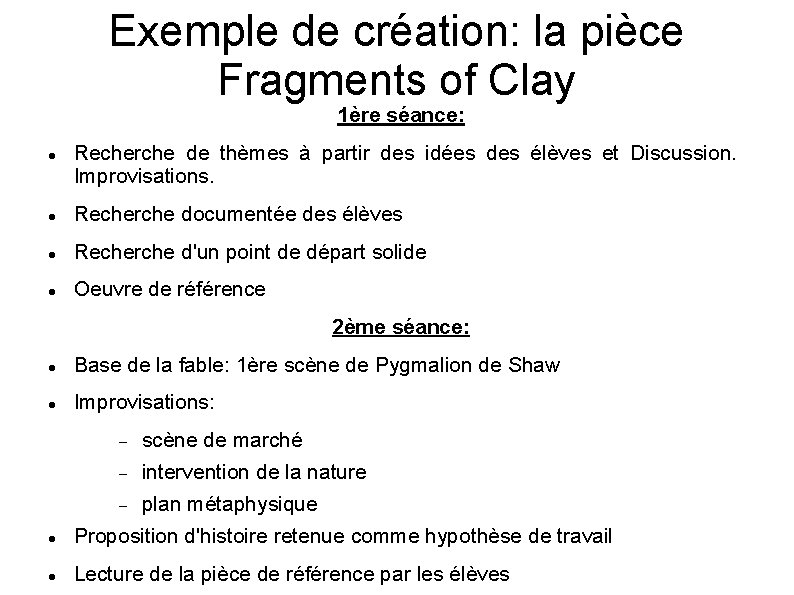 Exemple de création: la pièce Fragments of Clay

1ère séance:

- Recherche de thèmes à partir des idées des élèves et Discussion. Improvisations.
- Recherche documentée des élèves
- Recherche d'un point de départ solide
- Oeuvre de référence

2ème séance:

- Base de la fable: 1ère scène de Pygmalion de Shaw
- Improvisations:
  - scène de marché
  - intervention de la nature
  - plan métaphysique
- Proposition d'histoire retenue comme hypothèse de travail
- Lecture de la pièce de référence par les élèves